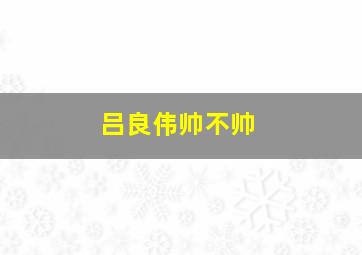 吕良伟帅不帅